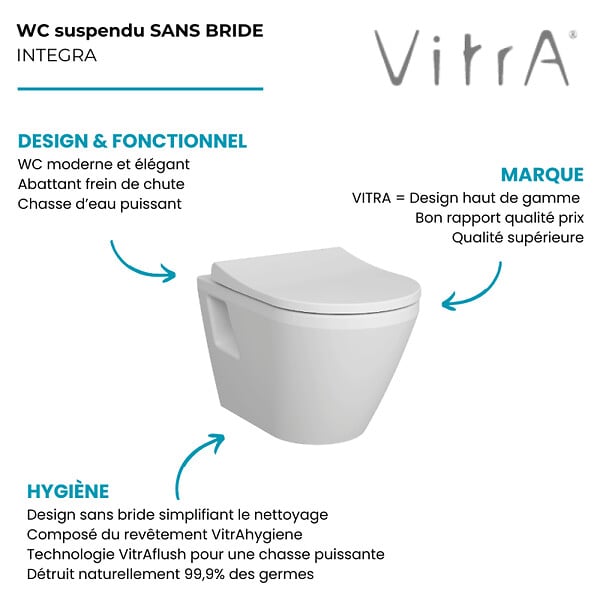 WC suspendu SANS BRIDE
INTEGRA

VitrA®

DESIGN & FONCTIONNEL
WC moderne et élégant
Abattant frein de chute
Chasse d'eau puissant

MARQUE
VITRA = Design haut de gamme
Bon rapport qualité prix
Qualité supérieure

HYGIÈNE
Design sans bride simplifiant le nettoyage
Composé du revêtement VitrAhygiene
Technologie VitrAflush pour une chasse puissante
Détruit naturellement 99,9% des germes